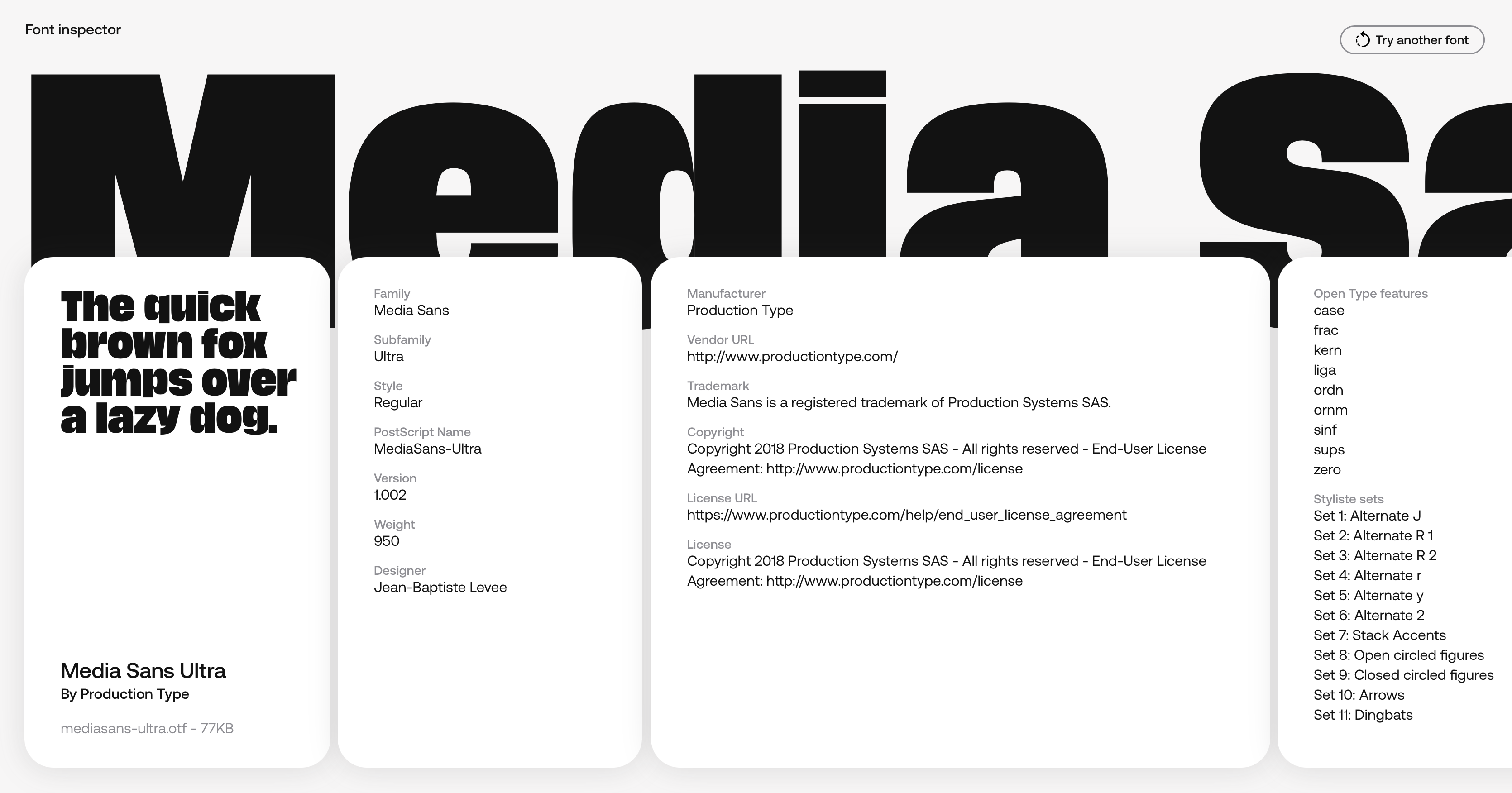 Font inspector

Try another font

Media Sa

The quick brown fox jumps over a lazy dog.

Media Sans Ultra
By Production Type

mediasans-ultra.otf - 77KB

Family
Media Sans

Subfamily
Ultra

Style
Regular

PostScript Name
MediaSans-Ultra

Version
1.002

Weight
950

Designer
Jean-Baptiste Levee

Manufacturer
Production Type

Vendor URL
http://www.productiontype.com/

Trademark
Media Sans is a registered trademark of Production Systems SAS.

Copyright
Copyright 2018 Production Systems SAS - All rights reserved - End-User License Agreement: http://www.productiontype.com/license

License URL
https://www.productiontype.com/help/end_user_license_agreement

License
Copyright 2018 Production Systems SAS - All rights reserved - End-User License Agreement: http://www.productiontype.com/license

Open Type features
case
frac
kern
liga
ordn
ornm
sinf
sups
zero

Styliste sets
Set 1: Alternate J
Set 2: Alternate R 1
Set 3: Alternate R 2
Set 4: Alternate r
Set 5: Alternate y
Set 6: Alternate 2
Set 7: Stack Accents
Set 8: Open circled figures
Set 9: Closed circled figures
Set 10: Arrows
Set 11: Dingbats